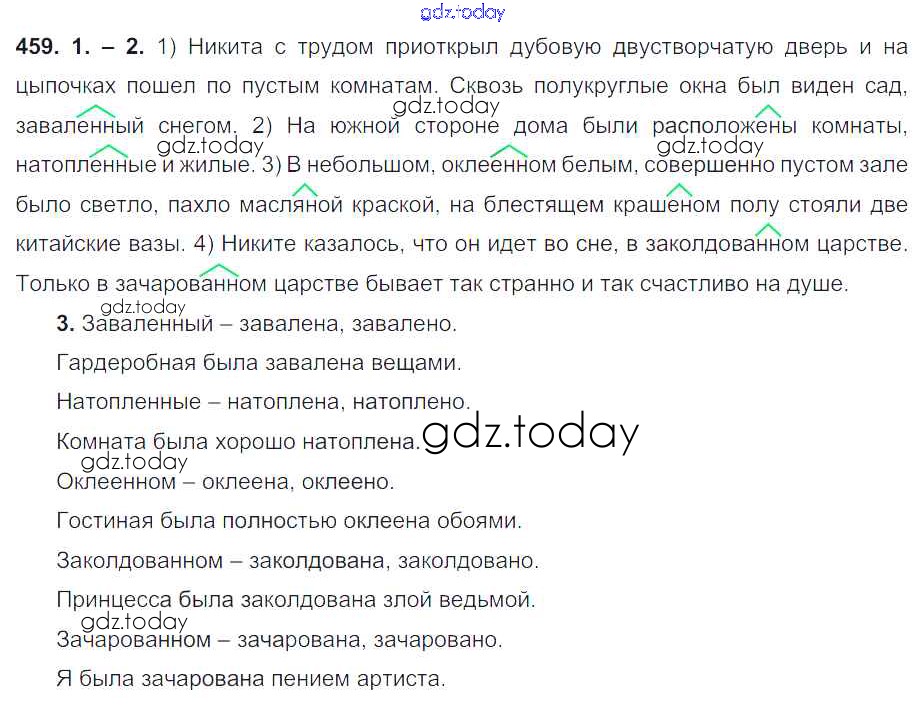 459. 1. – 2. 1) Никита с трудом приоткрыл дубовую двустворчатую дверь и на цыпочках пошел по пустым комнатам. Сквозь полукруглые окна был виден сад, заваленный снегом. 2) На южной стороне дома были расположены комнаты, натопленные и жилые. 3) В небольшом, оклеенном белым, совершенно пустом зале было светло, пахло масляной краской, на блестящем крашеном полу стояли две китайские вазы. 4) Никите казалось, что он идет во сне, в заколдованном царстве. Только в зачарованном царстве бывает так странно и так счастливо на душе.

3. Заваленный – завалена, завалено.

Гардеробная была завалена вещами.

Натопленные – натоплена, натоплено.

Комната была хорошо натоплена.

Оклеенном – оклеена, оклеено.

Гостиная была полностью оклеена обоями.

Заколдованном – заколдована, заколдовано.

Принцесса была заколдована злой ведьмой.

Зачарованном – зачарована, зачаровано.

Я была зачарована пением артиста.

gdz.today